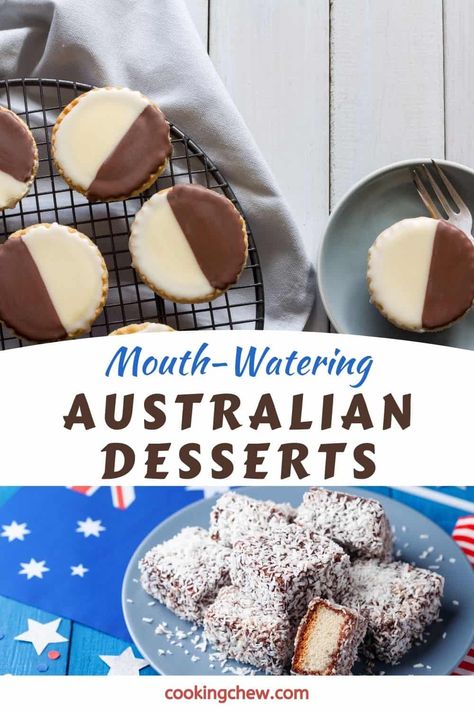 Mouth-Watering
AUSTRALIAN
DESSERTS

cookingchew.com